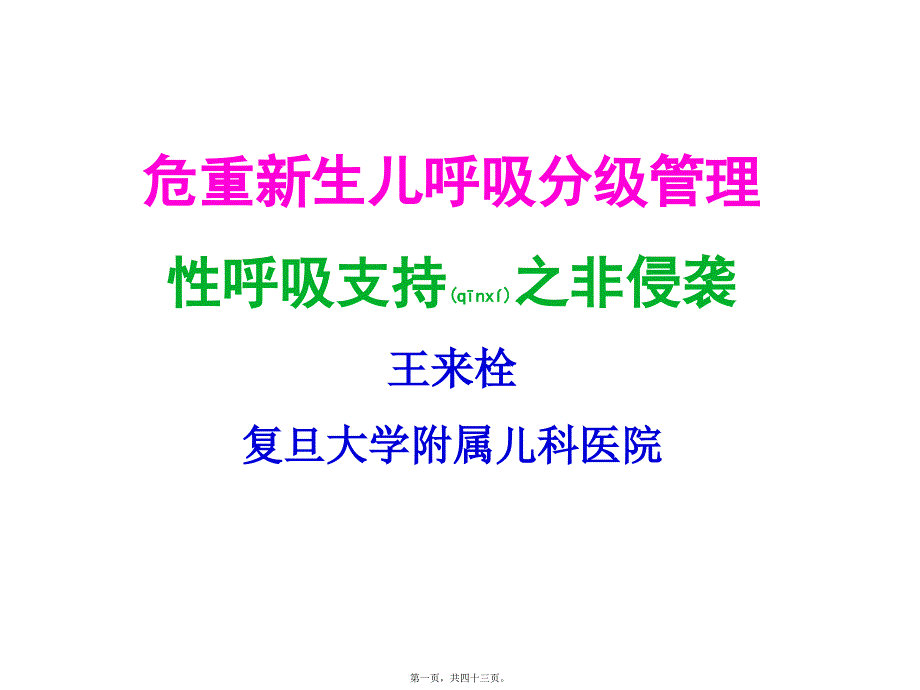 危重新生儿呼吸分级管理

性呼吸支持(qīnxí)之非侵袭

王来栓

复旦大学附属儿科医院

第一页，共四十三页。